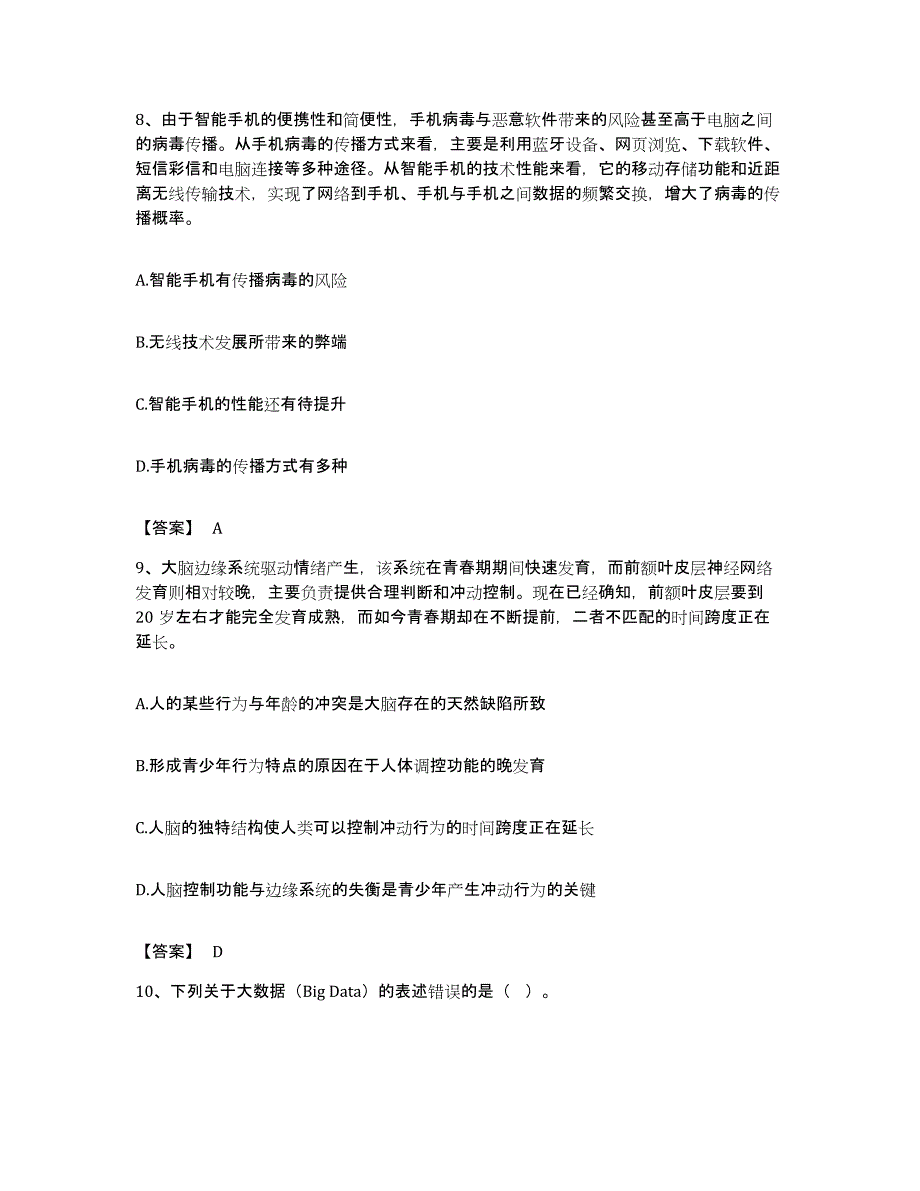 8、由于智能手机的便携性和简便性，手机病毒与恶意软件带来的风险甚至高于电脑之间的病毒传播。从手机病毒的传播方式来看，主要是利用蓝牙设备、网页浏览、下载软件、短信彩信和电脑连接等多种途径。从智能手机的技术性能来看，它的移动存储功能和近距离无线传输技术，实现了网络到手机、手机与手机之间数据的频繁交换，增大了病毒的传播概率。

A.智能手机有传播病毒的风险

B.无线技术发展所带来的弊端

C.智能手机的性能还有待提升

D.手机病毒的传播方式有多种

【答案】 A

9、大脑边缘系统驱动情绪产生，该系统在青春期期间快速发育，而前额叶皮层神经网络发育则相对较晚，主要负责提供合理判断和冲动控制。现在已经确知，前额叶皮层要到20岁左右才能完全发育成熟，而如今青春期却在不断提前，二者不匹配的时间跨度正在延长。

A.人的某些行为与年龄的冲突是大脑存在的天然缺陷所致

B.形成青少年行为特点的原因在于人体调控功能的晚发育

C.人脑的独特结构使人类可以控制冲动行为的时间跨度正在延长

D.人脑控制功能与边缘系统的失衡是青少年产生冲动行为的关键

【答案】 D

10、下列关于大数据（Big Data）的表述错误的是（ ）。